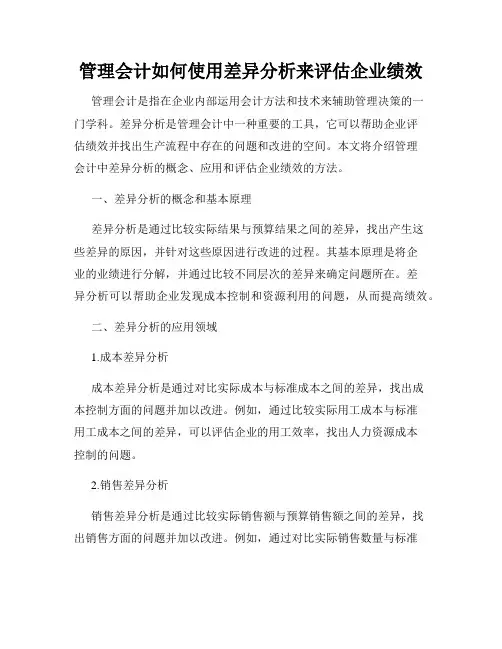 管理会计如何使用差异分析来评估企业绩效

管理会计是指在企业内部运用会计方法和技术来辅助管理决策的一门学科。差异分析是管理会计中一种重要的工具，它可以帮助企业评估绩效并找出生产流程中存在的问题和改进的空间。本文将介绍管理会计中差异分析的概念、应用和评估企业绩效的方法。

一、差异分析的概念和基本原理

差异分析是通过比较实际结果与预算结果之间的差异，找出产生这些差异的原因，并针对这些原因进行改进的过程。其基本原理是将企业的业绩进行分解，并通过比较不同层次的差异来确定问题所在。差异分析可以帮助企业发现成本控制和资源利用的问题，从而提高绩效。

二、差异分析的应用领域

1.成本差异分析

成本差异分析是通过对比实际成本与标准成本之间的差异，找出成本控制方面的问题并加以改进。例如，通过比较实际用工成本与标准用工成本之间的差异，可以评估企业的用工效率，找出人力资源成本控制的问题。

2.销售差异分析

销售差异分析是通过比较实际销售额与预算销售额之间的差异，找出销售方面的问题并加以改进。例如，通过对比实际销售数量与标准